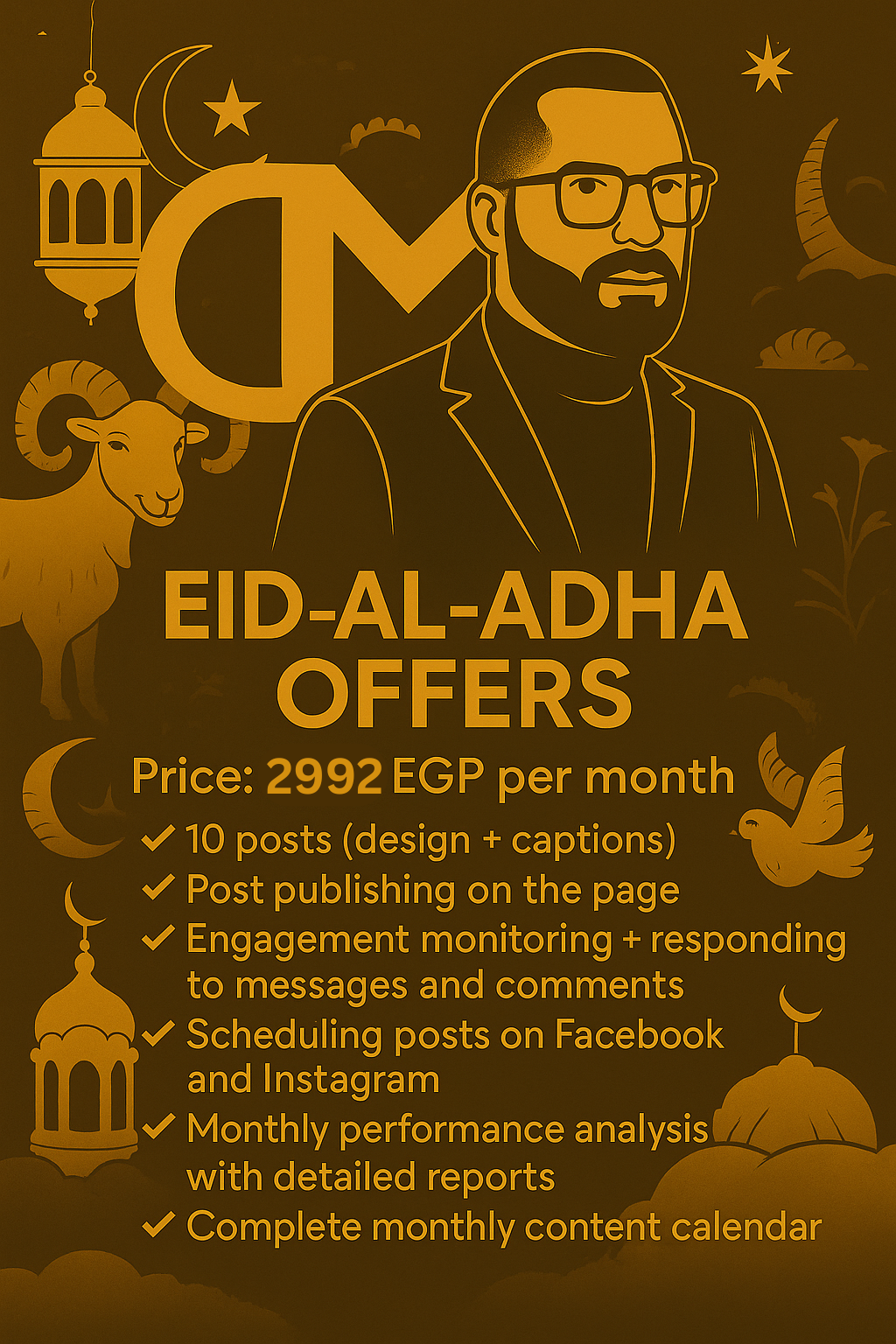 DM

EID-AL-ADHA OFFERS

Price: 2992 EGP per month

✓ 10 posts (design + captions)
✓ Post publishing on the page
✓ Engagement monitoring + responding to messages and comments
✓ Scheduling posts on Facebook and Instagram
✓ Monthly performance analysis with detailed reports
✓ Complete monthly content calendar